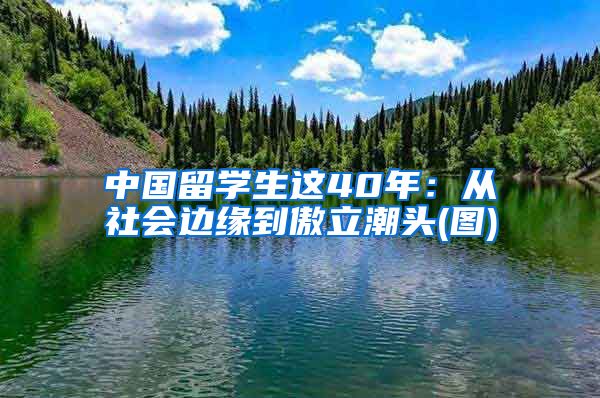 中国留学生这40年：从社会边缘到傲立潮头(图)